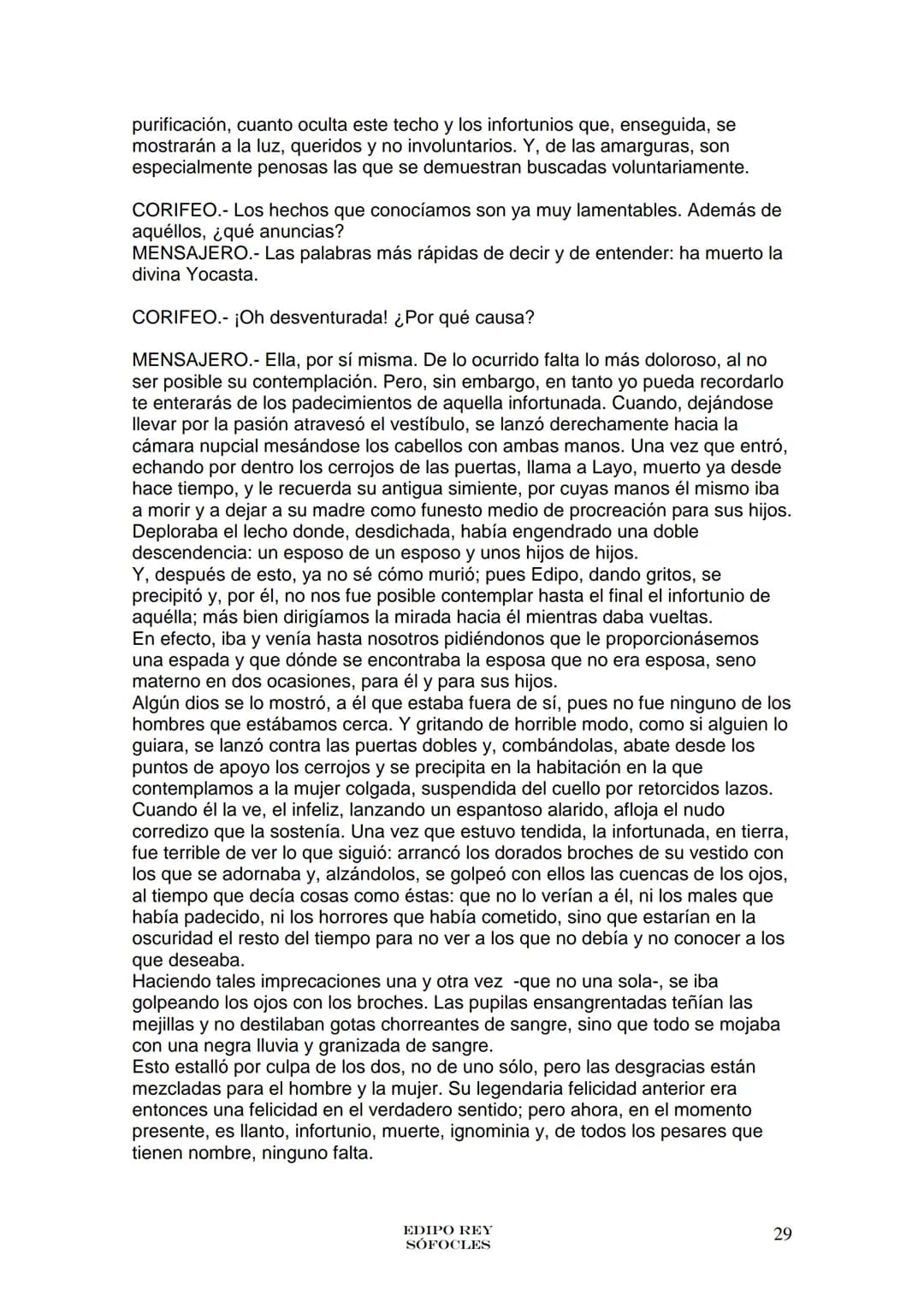 purificación, cuanto oculta este techo y los infortunios que, enseguida, se mostrarán a la luz, queridos y no involuntarios. Y, de las amarguras, son especialmente penosas las que se demuestran buscadas voluntariamente.

CORIFEO.- Los hechos que conocíamos son ya muy lamentables. Además de aquéllos, ¿qué anuncias?
MENSAJERO.- Las palabras más rápidas de decir y de entender: ha muerto la divina Yocasta.

CORIFEO.- ¡Oh desventurada! ¿Por qué causa?

MENSAJERO.- Ella, por sí misma. De lo ocurrido falta lo más doloroso, al no ser posible su contemplación. Pero, sin embargo, en tanto yo pueda recordarlo te enterarás de los padecimientos de aquella infortunada. Cuando, dejándose llevar por la pasión atravesó el vestíbulo, se lanzó derechamente hacia la cámara nupcial mesándose los cabellos con ambas manos. Una vez que entró, echando por dentro los cerrojos de las puertas, llama a Layo, muerto ya desde hace tiempo, y le recuerda su antigua simiente, por cuyas manos él mismo iba a morir y a dejar a su madre como funesto medio de procreación para sus hijos. Deploraba el lecho donde, desdichada, había engendrado una doble descendencia: un esposo de un esposo y unos hijos de hijos.
Y, después de esto, ya no sé cómo murió; pues Edipo, dando gritos, se precipitó y, por él, no nos fue posible contemplar hasta el final el infortunio de aquélla; más bien dirigíamos la mirada hacia él mientras daba vueltas.
En efecto, iba y venía hasta nosotros pidiéndonos que le proporcionásemos una espada y que dónde se encontraba la esposa que no era esposa, seno materno en dos ocasiones, para él y para sus hijos.
Algún dios se lo mostró, a él que estaba fuera de sí, pues no fue ninguno de los hombres que estábamos cerca. Y gritando de horrible modo, como si alguien lo guiara, se lanzó contra las puertas dobles y, combándolas, abate desde los puntos de apoyo los cerrojos y se precipita en la habitación en la que contemplamos a la mujer colgada, suspendida del cuello por retorcidos lazos. Cuando él la ve, el infeliz, lanzando un espantoso alarido, afloja el nudo corredizo que la sostenía. Una vez que estuvo tendida, la infortunada, en tierra, fue terrible de ver lo que siguió: arrancó los dorados broches de su vestido con los que se adornaba y, alzándolos, se golpeó con ellos las cuencas de los ojos, al tiempo que decía cosas como éstas: que no lo verían a él, ni los males que había padecido, ni los horrores que había cometido, sino que estarían en la oscuridad el resto del tiempo para no ver a los que no debía y no conocer a los que deseaba.
Haciendo tales imprecaciones una y otra vez -que no una sola-, se iba golpeando los ojos con los broches. Las pupilas ensangrentadas teñían las mejillas y no destilaban gotas chorreantes de sangre, sino que todo se mojaba con una negra lluvia y granizada de sangre.
Esto estalló por culpa de los dos, no de uno sólo, pero las desgracias están mezcladas para el hombre y la mujer. Su legendaria felicidad anterior era entonces una felicidad en el verdadero sentido; pero ahora, en el momento presente, es llanto, infortunio, muerte, ignominia y, de todos los pesares que tienen nombre, ninguno falta.

EDIPO REY
SÓFOCLES

29